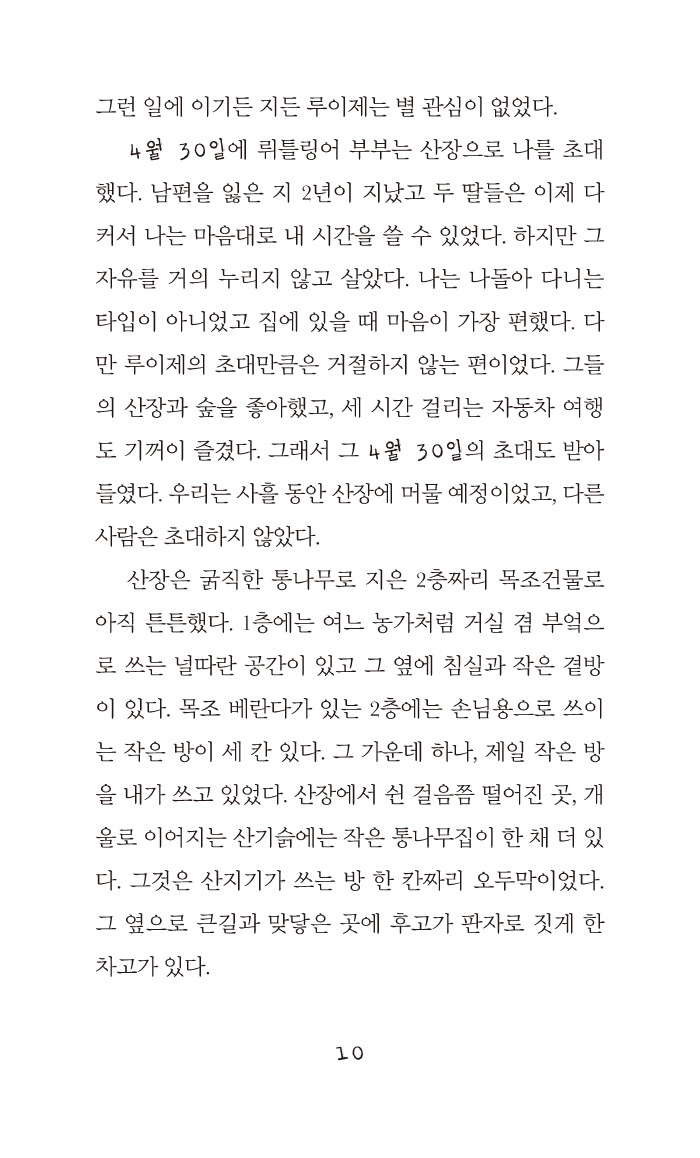 그런 일에 이기든 지든 루이제는 별 관심이 없었다.

4월 30일에 뤼틀링어 부부는 산장으로 나를 초대했다. 남편을 잃은 지 2년이 지났고 두 딸들은 이제 다 커서 나는 마음대로 내 시간을 쓸 수 있었다. 하지만 그 자유를 거의 누리지 않고 살았다. 나는 나돌아 다니는 타입이 아니었고 집에 있을 때 마음이 가장 편했다. 다만 루이제의 초대만큼은 거절하지 않는 편이었다. 그들의 산장과 숲을 좋아했고, 세 시간 걸리는 자동차 여행도 기꺼이 즐겼다. 그래서 그 4월 30일의 초대도 받아들였다. 우리는 사흘 동안 산장에 머물 예정이었고, 다른 사람은 초대하지 않았다.

산장은 굵직한 통나무로 지은 2층짜리 목조건물로 아직 튼튼했다. 1층에는 여느 농가처럼 거실 겸 부엌으로 쓰는 널따란 공간이 있고 그 옆에 침실과 작은 곁방이 있다. 목조 베란다가 있는 2층에는 손님용으로 쓰이는 작은 방이 세 칸 있다. 그 가운데 하나, 제일 작은 방을 내가 쓰고 있었다. 산장에서 쉰 걸음쯤 떨어진 곳, 개울로 이어지는 산기슭에는 작은 통나무집이 한 채 더 있다. 그것은 산지기가 쓰는 방 한 칸짜리 오두막이었다. 그 옆으로 큰길과 맞닿은 곳에 후고가 판자로 짓게 한 차고가 있다.

10